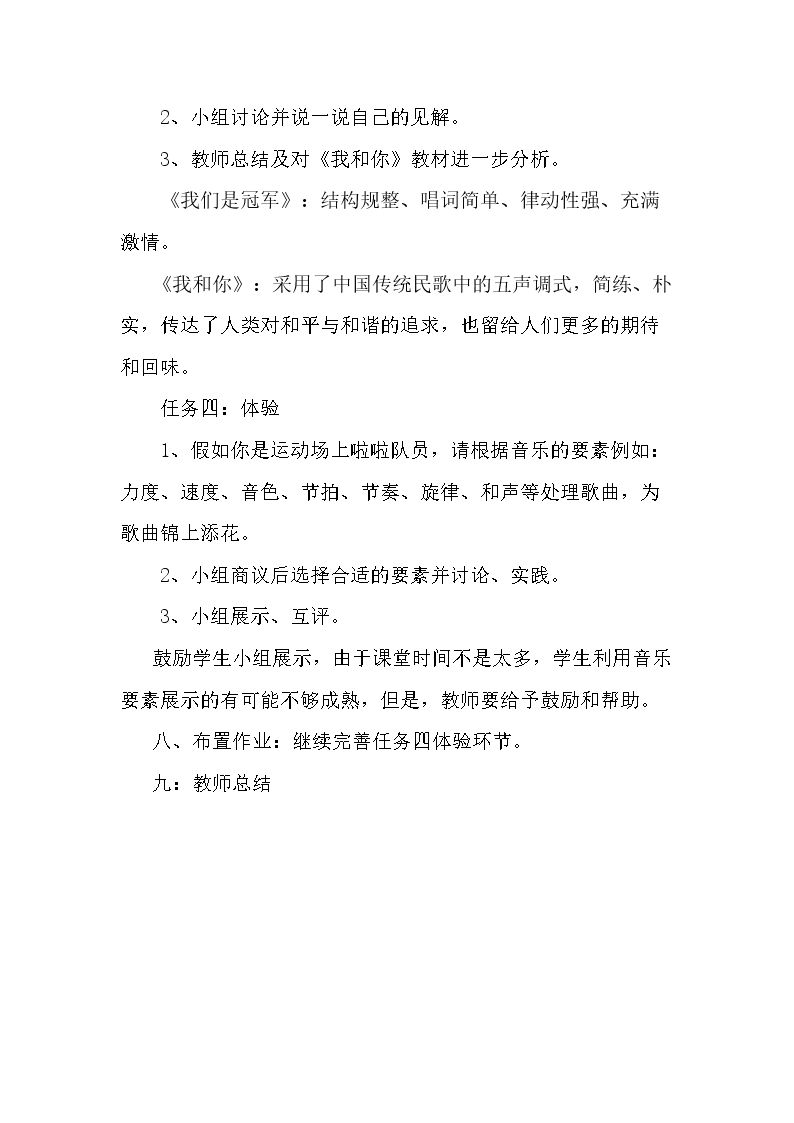 2、小组讨论并说一说自己的见解。

3、教师总结及对《我和你》教材进一步分析。

《我们是冠军》：结构规整、唱词简单、律动性强、充满激情。

《我和你》：采用了中国传统民歌中的五声调式，简练、朴实，传达了人类对和平与和谐的追求，也留给人们更多的期待和回味。

任务四：体验

1、假如你是运动场上啦啦队员，请根据音乐的要素例如：力度、速度、音色、节拍、节奏、旋律、和声等处理歌曲，为歌曲锦上添花。

2、小组商议后选择合适的要素并讨论、实践。

3、小组展示、互评。

鼓励学生小组展示，由于课堂时间不是太多，学生利用音乐要素展示的有可能不够成熟，但是，教师要给予鼓励和帮助。

八、布置作业：继续完善任务四体验环节。

九：教师总结